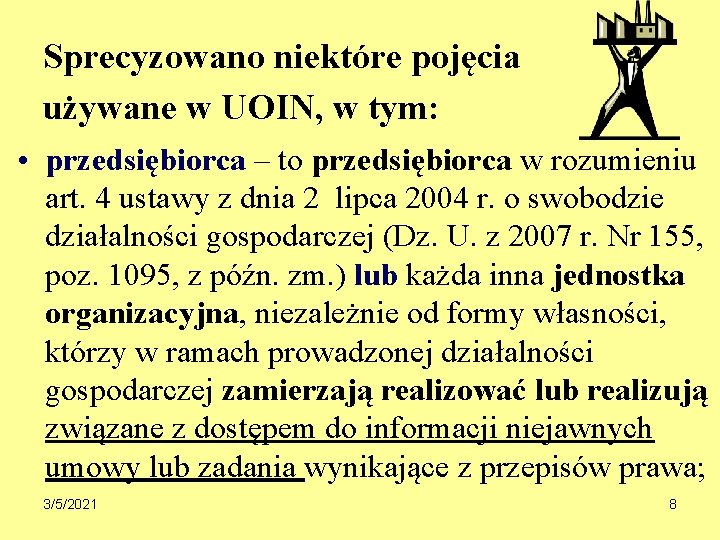 Sprecyzowano niektóre pojęcia używane w UOIN, w tym:

• przedsiębiorca – to przedsiębiorca w rozumieniu art. 4 ustawy z dnia 2 lipca 2004 r. o swobodzie działalności gospodarczej (Dz. U. z 2007 r. Nr 155, poz. 1095, z późn. zm.) lub każda inna jednostka organizacyjna, niezależnie od formy własności, którzy w ramach prowadzonej działalności gospodarczej zamierzają realizować lub realizują związane z dostępem do informacji niejawnych umowy lub zadania wynikające z przepisów prawa;

3/5/2021

8